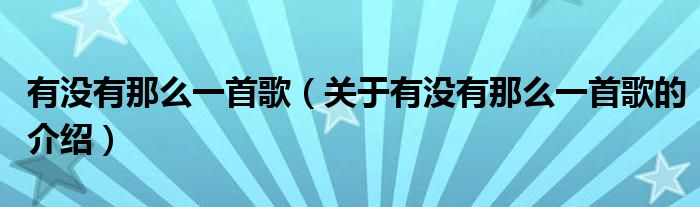 有没有那么一首歌（关于有没有那么一首歌的介绍）